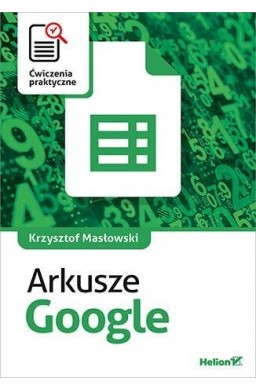 Ćwiczenia praktyczne

Krzysztof Masłowski

Arkusze
Google

Helion